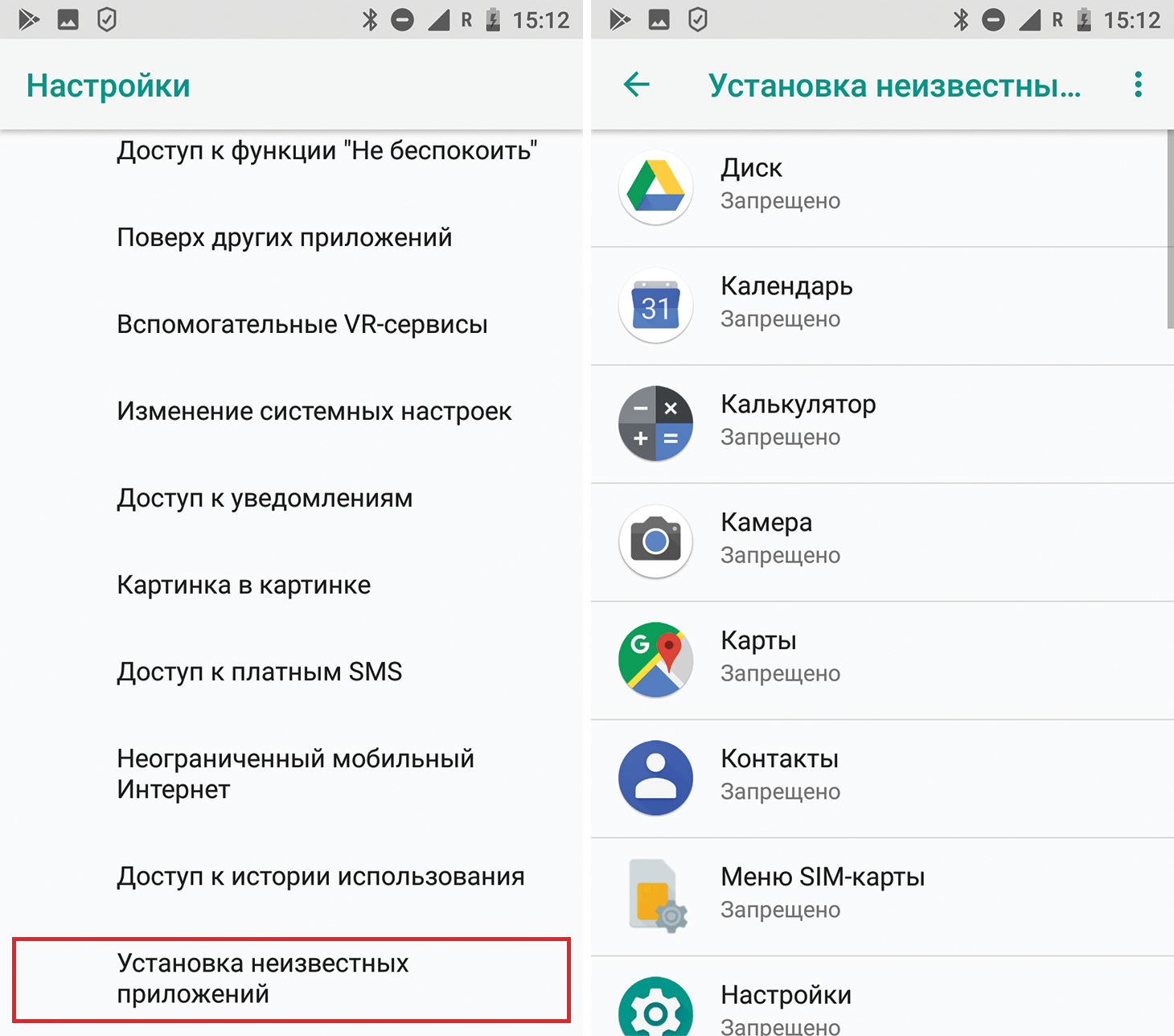 R 15:12

Настройки

Доступ к функции "Не беспокоить"

Поверх других приложений

Вспомогательные VR-сервисы

Изменение системных настроек

Доступ к уведомлениям

Картинка в картинке

Доступ к платным SMS

Неограниченный мобильный Интернет

Доступ к истории использования

Установка неизвестных приложений

R 15:12

Установка неизвестны...

Диск
Запрещено

31
Календарь
Запрещено

Калькулятор
Запрещено

Камера
Запрещено

G
Карты
Запрещено

Контакты
Запрещено

Меню SIM-карты
Запрещено

Настройки
Запрещено